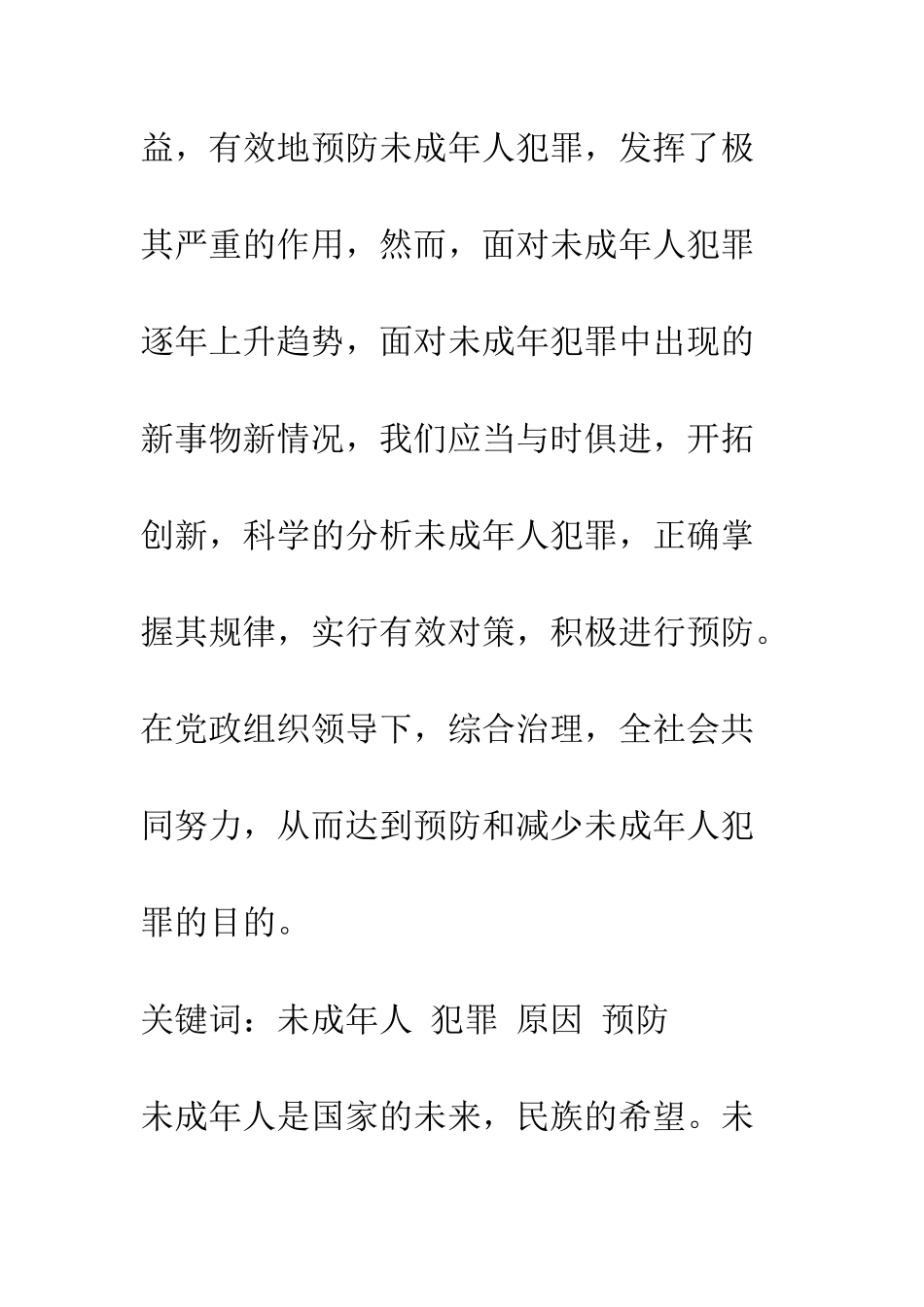 益，有效地预防未成年人犯罪，发挥了极其严重的作用，然而，面对未成年人犯罪逐年上升趋势，面对未成年犯罪中出现的新事物新情况，我们应当与时俱进，开拓创新，科学的分析未成年人犯罪，正确掌握其规律，实行有效对策，积极进行预防。在党政组织领导下，综合治理，全社会共同努力，从而达到预防和减少未成年人犯罪的目的。

关键词：未成年人 犯罪 原因 预防

未成年人是国家的未来，民族的希望。未